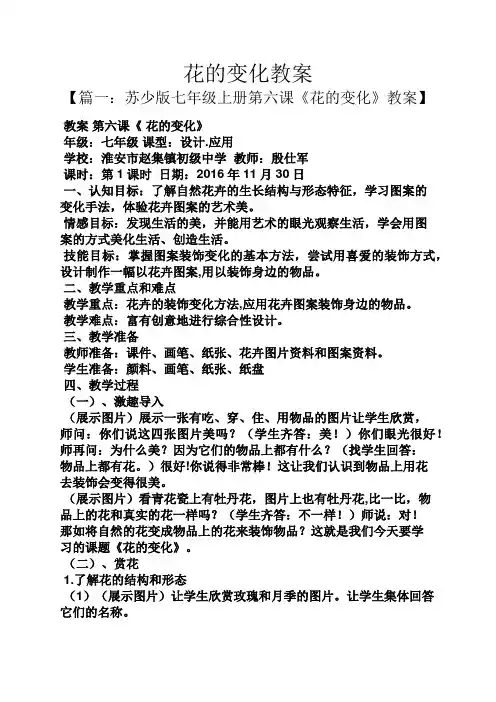 花的变化教案

【篇一：苏少版七年级上册第六课《花的变化》教案】

教案 第六课《 花的变化》
年级：七年级 课型：设计.应用
学校：淮安市赵集镇初级中学 教师：殷仕军
课时：第 1 课时 日期：2016 年 11 月 30 日
一、认知目标：了解自然花卉的生长结构与形态特征，学习图案的变化手法，体验花卉图案的艺术美。
情感目标：发现生活的美，并能用艺术的眼光观察生活，学会用图案的方式美化生活、创造生活。
技能目标：掌握图案装饰变化的基本方法，尝试用喜爱的装饰方式，设计制作一幅以花卉图案,用以装饰身边的物品。
二、教学重点和难点
教学重点：花卉的装饰变化方法,应用花卉图案装饰身边的物品。
教学难点：富有创意地进行综合性设计。
三、教学准备
教师准备：课件、画笔、纸张、花卉图片资料和图案资料。
学生准备：颜料、画笔、纸张、纸盘
四、教学过程
（一）、激趣导入
（展示图片）展示一张有吃、穿、住、用物品的图片让学生欣赏，师问：你们说这四张图片美吗？（学生齐答：美！）你们眼光很好！师再问：为什么美？因为它们的物品上都有什么？（找学生回答：物品上都有花。）很好!你说得非常棒！这让我们认识到物品上用花去装饰会变得很美。
（展示图片）看青花瓷上有牡丹花，图片上也有牡丹花,比一比，物品上的花和真实的花一样吗？（学生齐答：不一样！）师说：对！那如将自然的花变成物品上的花来装饰物品？这就是我们今天要学习的课题《花的变化》。
（二）、赏花
1.了解花的结构和形态
（1）（展示图片）让学生欣赏玫瑰和月季的图片。让学生集体回答它们的名称。